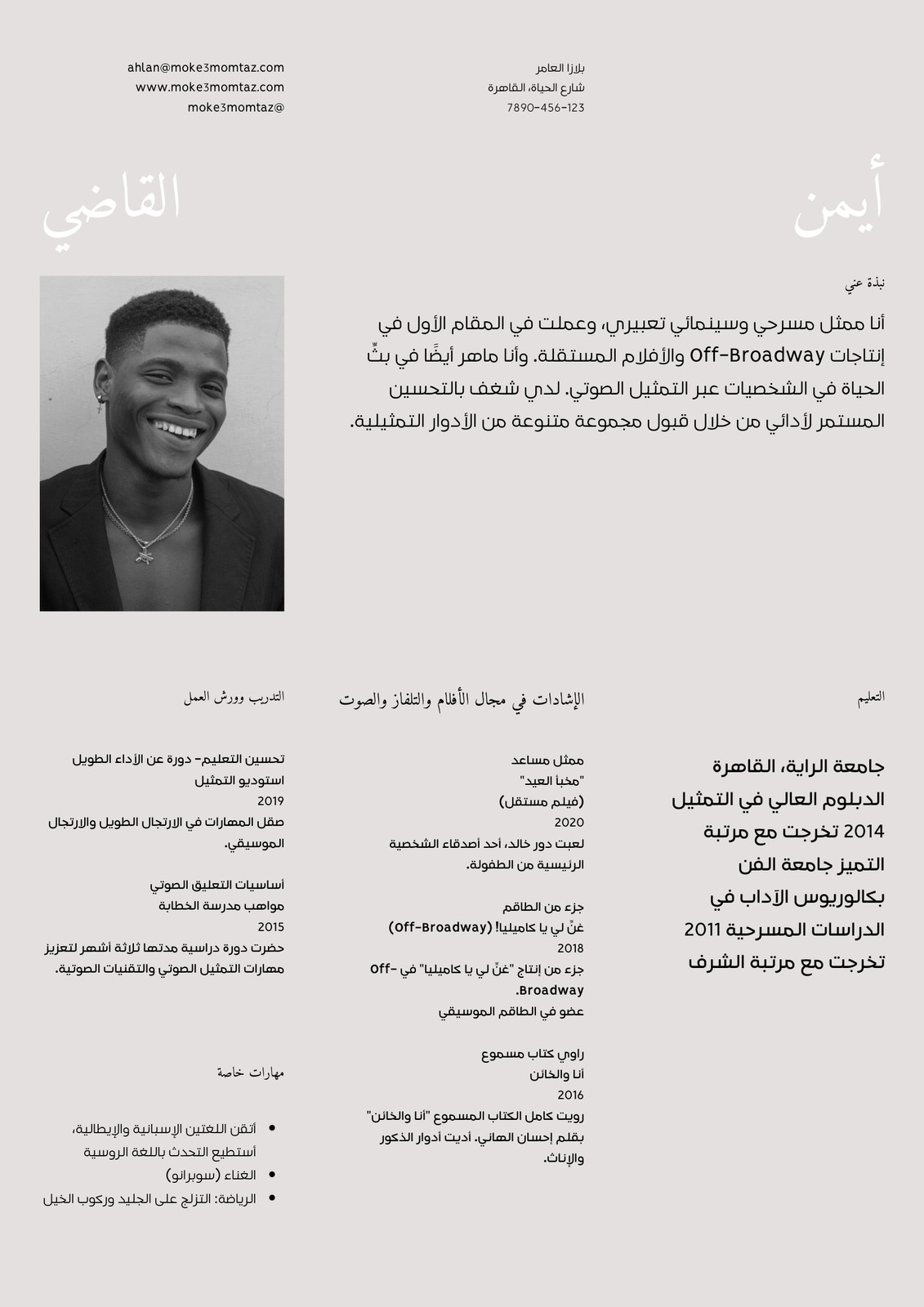 بلازا العامر
شارع الحياة، القاهرة
7890-456-123

ahlan@moke3momtaz.com
www.moke3momtaz.com
moke3momtaz@

أيمن

القاضي

نبذة عني

أنا ممثل مسرحي وسينمائي تعبيري، وعملت في المقام الأول في إنتاجات Off-Broadway والأفلام المستقلة. وأنا ماهر أيضًا في بثّ الحياة في الشخصيات عبر التمثيل الصوتي. لدي شغف بالتحسين المستمر لأدائي من خلال قبول مجموعة متنوعة من الأدوار التمثيلية.

التعليم

جامعة الراية، القاهرة
الدبلوم العالي في التمثيل
2014 تخرجت مع مرتبة التميز جامعة الفن
بكالوريوس الآداب في الدراسات المسرحية 2011
تخرجت مع مرتبة الشرف

الإشادات في مجال الأفلام والتلفاز والصوت

ممثل مساعد
"مخبأ العيد"
(فيلم مستقل)
2020
لعبت دور خالد، أحد أصدقاء الشخصية الرئيسية من الطفولة.

جزء من الطاقم
غنّ لي يا كاميليا! (Off-Broadway)
2018
جزء من إنتاج "غنّ لي يا كاميليا" في Off-Broadway.
عضو في الطاقم الموسيقي

راوي كتاب مسموع
أنا والخائن
2016
رويت كامل الكتاب المسموع "أنا والخائن" بقلم إحسان الهاني. أديت أدوار الذكور والإناث.

التدريب وورش العمل

تحسين التعليم- دورة عن الأداء الطويل
استوديو التمثيل
2019
صقل المهارات في الارتجال الطويل والارتجال الموسيقي.

أساسيات التعليق الصوتي
مواهب مدرسة الخطابة
2015
حضرت دورة دراسية مدتها ثلاثة أشهر لتعزيز مهارات التمثيل الصوتي والتقنيات الصوتية.

مهارات خاصة

• أتقن اللغتين الإسبانية والإيطالية، أستطيع التحدث باللغة الروسية
• الغناء (سوبرانو)
• الرياضة: التزلج على الجليد وركوب الخيل